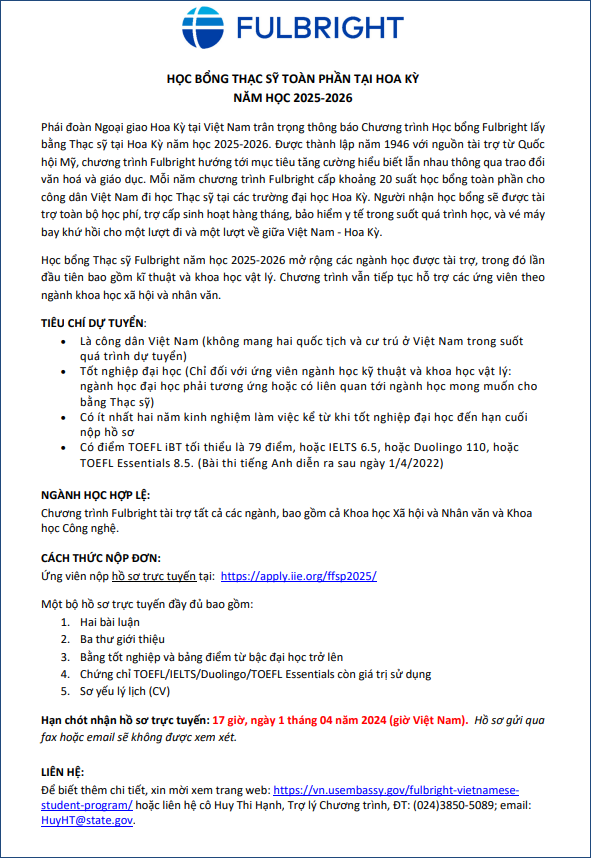 FULBRIGHT

HỌC BỔNG THẠC SỸ TOÀN PHẦN TẠI HOA KỲ
NĂM HỌC 2025-2026

Phái đoàn Ngoại giao Hoa Kỳ tại Việt Nam trân trọng thông báo Chương trình Học bổng Fulbright lấy bằng Thạc sỹ tại Hoa Kỳ năm học 2025-2026. Được thành lập năm 1946 với nguồn tài trợ từ Quốc hội Mỹ, chương trình Fulbright hướng tới mục tiêu tăng cường hiểu biết lẫn nhau thông qua trao đổi văn hoá và giáo dục. Mỗi năm chương trình Fulbright cấp khoảng 20 suất học bổng toàn phần cho công dân Việt Nam đi học Thạc sỹ tại các trường đại học Hoa Kỳ. Người nhận học bổng sẽ được tài trợ toàn bộ học phí, trợ cấp sinh hoạt hàng tháng, bảo hiểm y tế trong suốt quá trình học, và vé máy bay khứ hồi cho một lượt đi và một lượt về giữa Việt Nam - Hoa Kỳ.

Học bổng Thạc sỹ Fulbright năm học 2025-2026 mở rộng các ngành học được tài trợ, trong đó lần đầu tiên bao gồm kĩ thuật và khoa học vật lý. Chương trình vẫn tiếp tục hỗ trợ các ứng viên theo ngành khoa học xã hội và nhân văn.

TIÊU CHÍ DỰ TUYỂN:
• Là công dân Việt Nam (không mang hai quốc tịch và cư trú ở Việt Nam trong suốt quá trình dự tuyển)
• Tốt nghiệp đại học (Chỉ đối với ứng viên ngành học kỹ thuật và khoa học vật lý: ngành học đại học phải tương ứng hoặc có liên quan tới ngành học mong muốn cho bằng Thạc sỹ)
• Có ít nhất hai năm kinh nghiệm làm việc kể từ khi tốt nghiệp đại học đến hạn cuối nộp hồ sơ
• Có điểm TOEFL iBT tối thiểu là 79 điểm, hoặc IELTS 6.5, hoặc Duolingo 110, hoặc TOEFL Essentials 8.5. (Bài thi tiếng Anh diễn ra sau ngày 1/4/2022)

NGÀNH HỌC HỢP LỆ:
Chương trình Fulbright tài trợ tất cả các ngành, bao gồm cả Khoa học Xã hội và Nhân văn và Khoa học Công nghệ.

CÁCH THỨC NỘP ĐƠN:
Ứng viên nộp hồ sơ trực tuyến tại: https://apply.iie.org/ffsp2025/

Một bộ hồ sơ trực tuyến đầy đủ bao gồm:
1. Hai bài luận
2. Ba thư giới thiệu
3. Bằng tốt nghiệp và bảng điểm từ bậc đại học trở lên
4. Chứng chỉ TOEFL/IELTS/Duolingo/TOEFL Essentials còn giá trị sử dụng
5. Sơ yếu lý lịch (CV)

Hạn chót nhận hồ sơ trực tuyến: 17 giờ, ngày 1 tháng 04 năm 2024 (giờ Việt Nam). Hồ sơ gửi qua fax hoặc email sẽ không được xem xét.

LIÊN HỆ:
Để biết thêm chi tiết, xin mời xem trang web: https://vn.usembassy.gov/fulbright-vietnamese-student-program/ hoặc liên hệ cô Huy Thi Hạnh, Trợ lý Chương trình, ĐT: (024)3850-5089; email: HuyHT@state.gov.